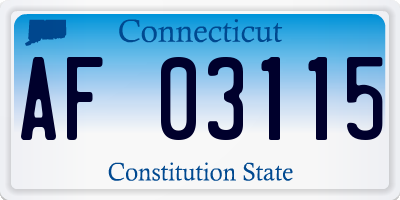 Connecticut

AF 03115

Constitution State